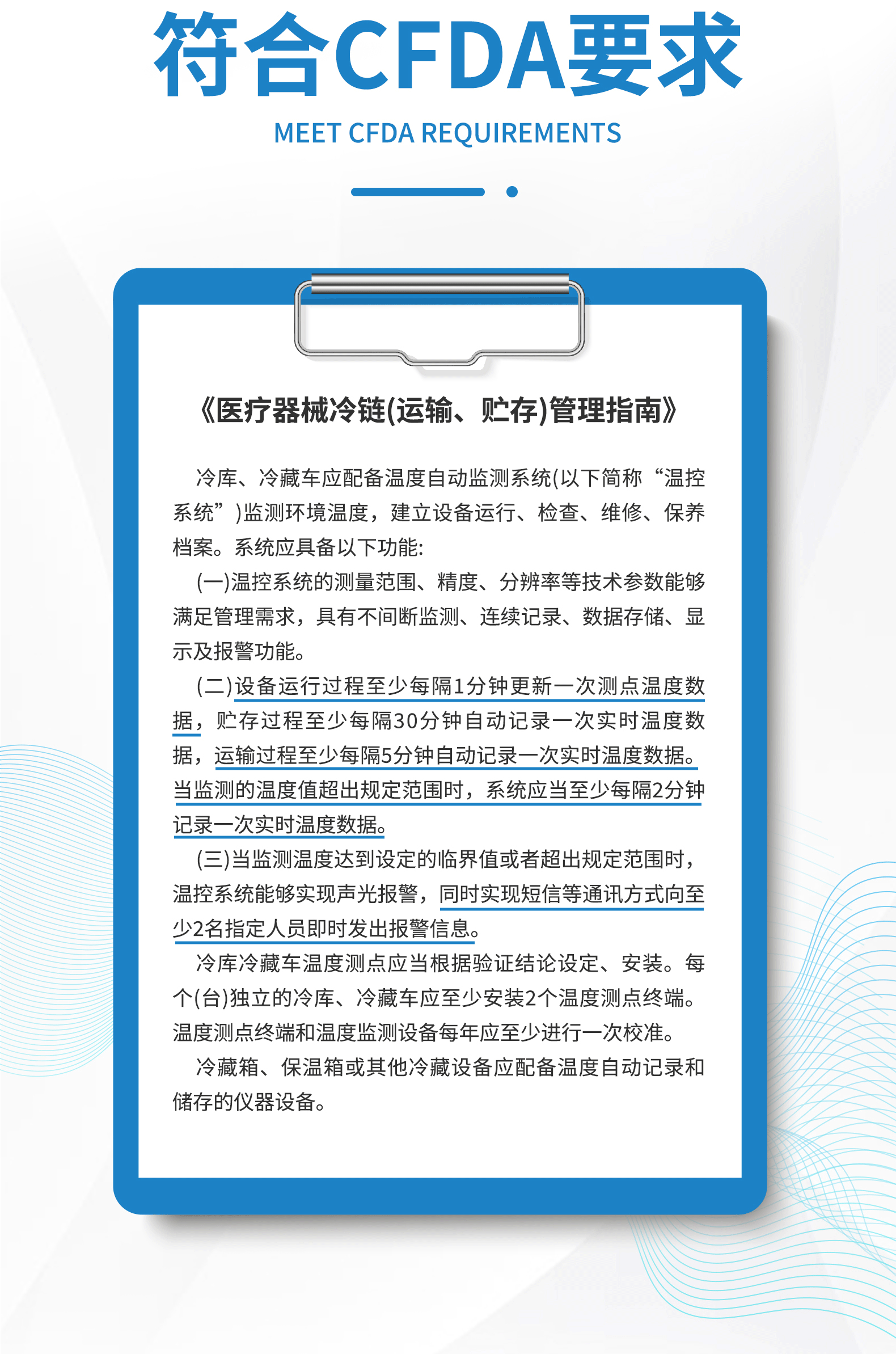 符合CFDA要求

MEET CFDA REQUIREMENTS

《医疗器械冷链(运输、贮存)管理指南》

冷库、冷藏车应配备温度自动监测系统(以下简称“温控系统”)监测环境温度，建立设备运行、检查、维修、保养档案。系统应具备以下功能:

(一)温控系统的测量范围、精度、分辨率等技术参数能够满足管理需求，具有不间断监测、连续记录、数据存储、显示及报警功能。

(二)设备运行过程至少每隔1分钟更新一次测点温度数据，贮存过程至少每隔30分钟自动记录一次实时温度数据，运输过程至少每隔5分钟自动记录一次实时温度数据。当监测的温度值超出规定范围时，系统应当至少每隔2分钟记录一次实时温度数据。

(三)当监测温度达到设定的临界值或者超出规定范围时，温控系统能够实现声光报警，同时实现短信等通讯方式向至少2名指定人员即时发出报警信息。

冷库冷藏车温度测点应当根据验证结论设定、安装。每个(台)独立的冷库、冷藏车应至少安装2个温度测点终端。温度测点终端和温度监测设备每年应至少进行一次校准。

冷藏箱、保温箱或其他冷藏设备应配备温度自动记录和储存的仪器设备。